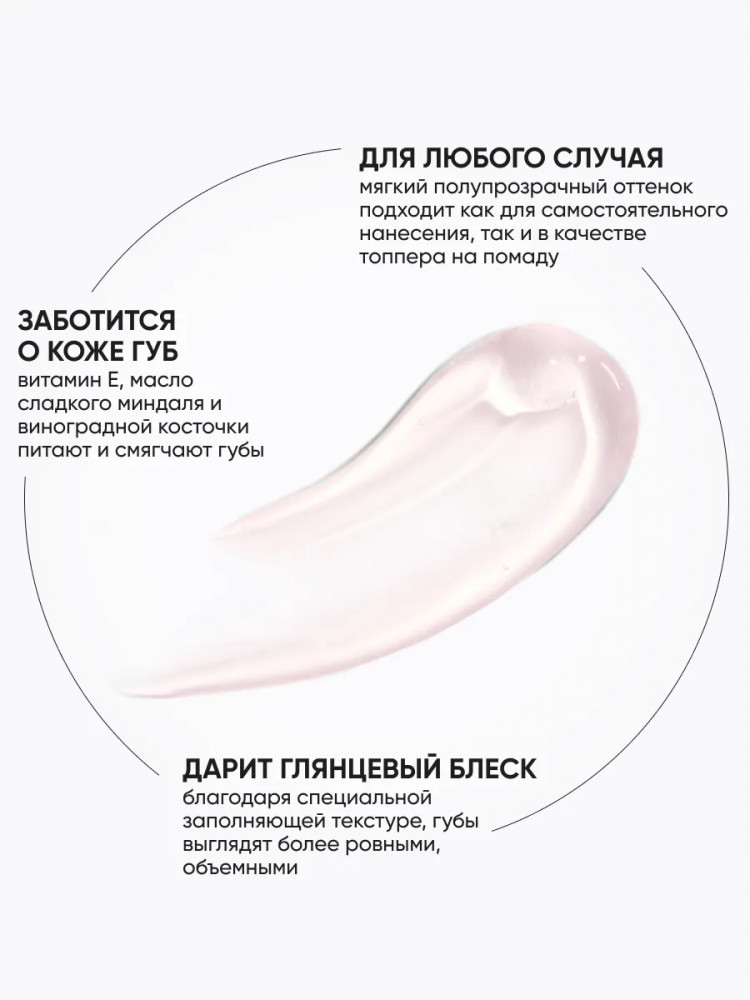 ДЛЯ ЛЮБОГО СЛУЧАЯ
мягкий полупрозрачный оттенок подходит как для самостоятельного нанесения, так и в качестве топпера на помаду

ЗАБОТИТСЯ
О КОЖЕ ГУБ
витамин Е, масло сладкого миндаля и виноградной косточки питают и смягчают губы

ДАРИТ ГЛЯНЦЕВЫЙ БЛЕСК
благодаря специальной заполняющей текстуре, губы выглядят более ровными, объемными